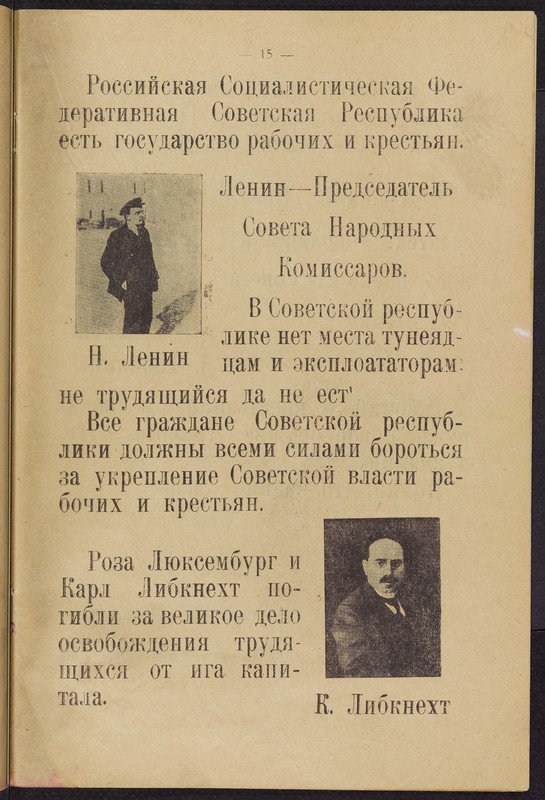 — 15 —

Российская Социалистическая Федеративная Советская Республика есть государство рабочих и крестьян.

Ленин—Председатель Совета Народных Комиссаров.

Н. Ленин

В Советской республике нет места тунеядцам и эксплоататорам: не трудящийся да не ест'

Все граждане Советской республики должны всеми силами бороться за укрепление Советской власти рабочих и крестьян.

Роза Люксембург и Карл Либкнехт погибли за великое дело освобождения трудящихся от ига капитала.

К. Либкнехт